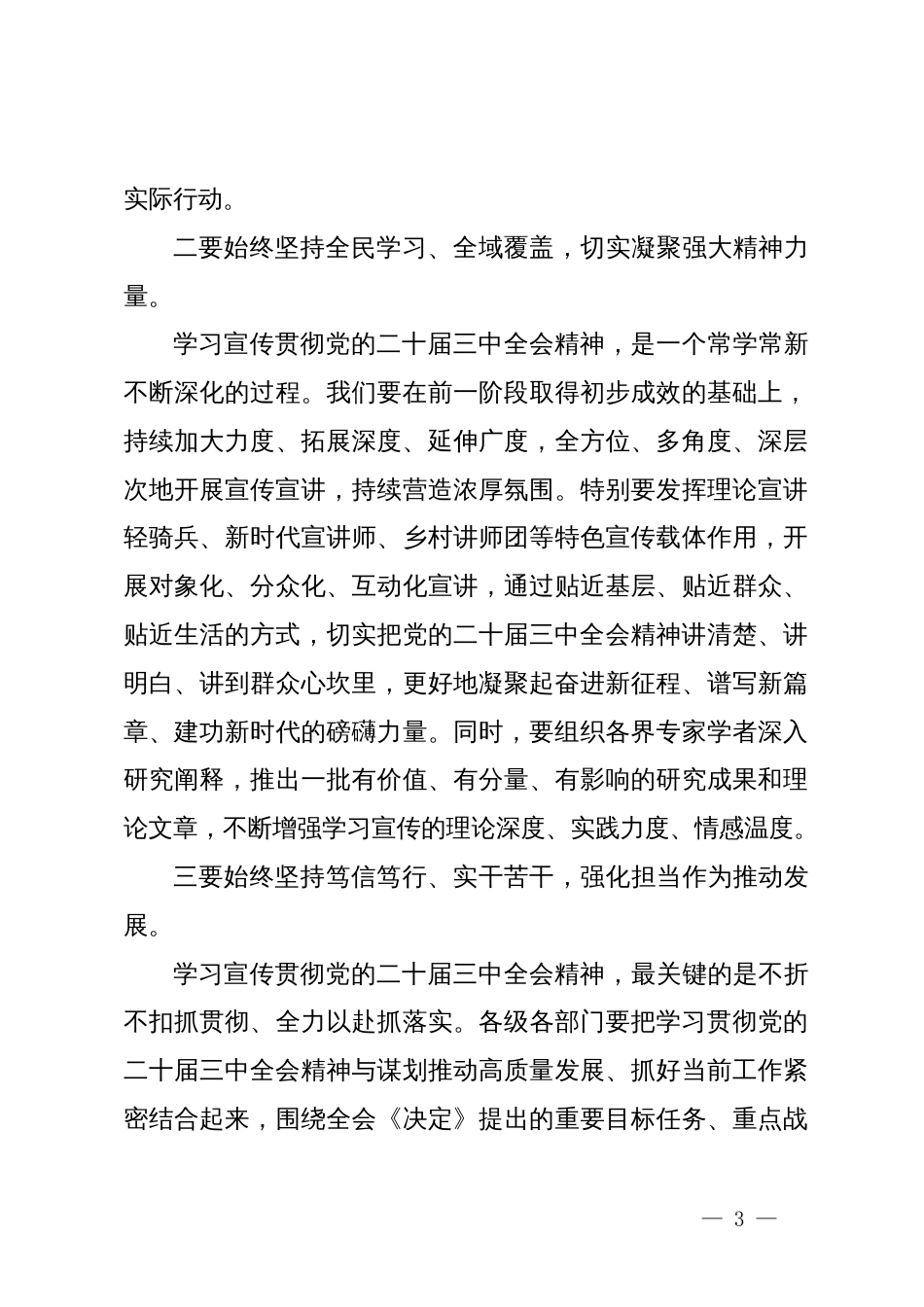 实际行动。

二要始终坚持全民学习、全域覆盖，切实凝聚强大精神力量。

学习宣传贯彻党的二十届三中全会精神，是一个常学常新不断深化的过程。我们要在前一阶段取得初步成效的基础上，持续加大力度、拓展深度、延伸广度，全方位、多角度、深层次地开展宣传宣讲，持续营造浓厚氛围。特别要发挥理论宣讲轻骑兵、新时代宣讲师、乡村讲师团等特色宣传载体作用，开展对象化、分众化、互动化宣讲，通过贴近基层、贴近群众、贴近生活的方式，切实把党的二十届三中全会精神讲清楚、讲明白、讲到群众心坎里，更好地凝聚起奋进新征程、谱写新篇章、建功新时代的磅礴力量。同时，要组织各界专家学者深入研究阐释，推出一批有价值、有分量、有影响的研究成果和理论文章，不断增强学习宣传的理论深度、实践力度、情感温度。

三要始终坚持笃信笃行、实干苦干，强化担当作为推动发展。

学习宣传贯彻党的二十届三中全会精神，最关键的是不折不扣抓贯彻、全力以赴抓落实。各级各部门要把学习贯彻党的二十届三中全会精神与谋划推动高质量发展、抓好当前工作紧密结合起来，围绕全会《决定》提出的重要目标任务、重点战

— 3 —